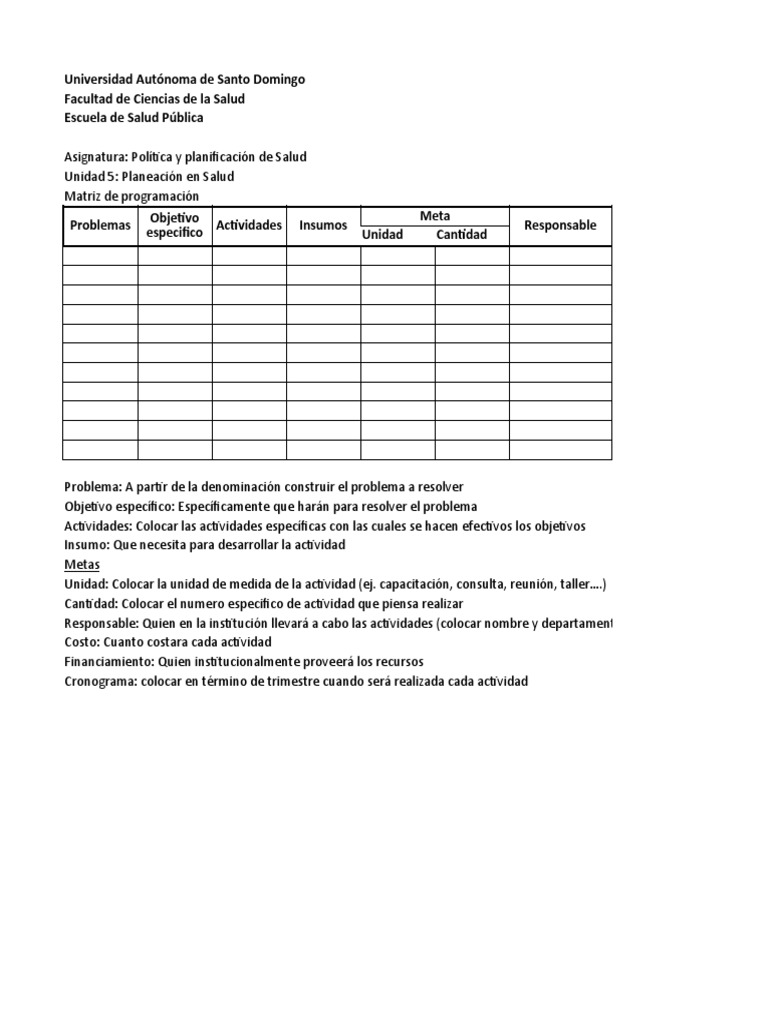 Universidad Autónoma de Santo Domingo
Facultad de Ciencias de la Salud
Escuela de Salud Pública

Asignatura: Política y planificación de Salud
Unidad 5: Planeación en Salud
Matriz de programación

| Problemas | Objetivo especifico | Actividades | Insumos | Meta Unidad | Meta Cantidad | Responsable |
|---|---|---|---|---|---|---|
| | | | | | | |
| | | | | | | |
| | | | | | | |
| | | | | | | |
| | | | | | | |
| | | | | | | |
| | | | | | | |
| | | | | | | |
| | | | | | | |
| | | | | | | |
| | | | | | | |

Problema: A partir de la denominación construir el problema a resolver
Objetivo específico: Específicamente que harán para resolver el problema
Actividades: Colocar las actividades específicas con las cuales se hacen efectivos los objetivos
Insumo: Que necesita para desarrollar la actividad
Metas
Unidad: Colocar la unidad de medida de la actividad (ej. capacitación, consulta, reunión, taller....)
Cantidad: Colocar el numero especifico de actividad que piensa realizar
Responsable: Quien en la institución llevará a cabo las actividades (colocar nombre y departament
Costo: Cuanto costara cada actividad
Financiamiento: Quien institucionalmente proveerá los recursos
Cronograma: colocar en término de trimestre cuando será realizada cada actividad